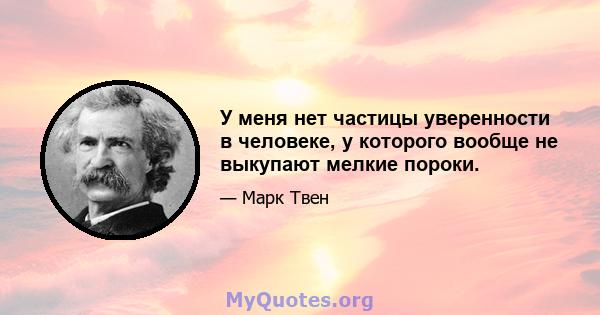 У меня нет частицы уверенности в человеке, у которого вообще не выкупают мелкие пороки.

— Марк Твен

MyQuotes.org